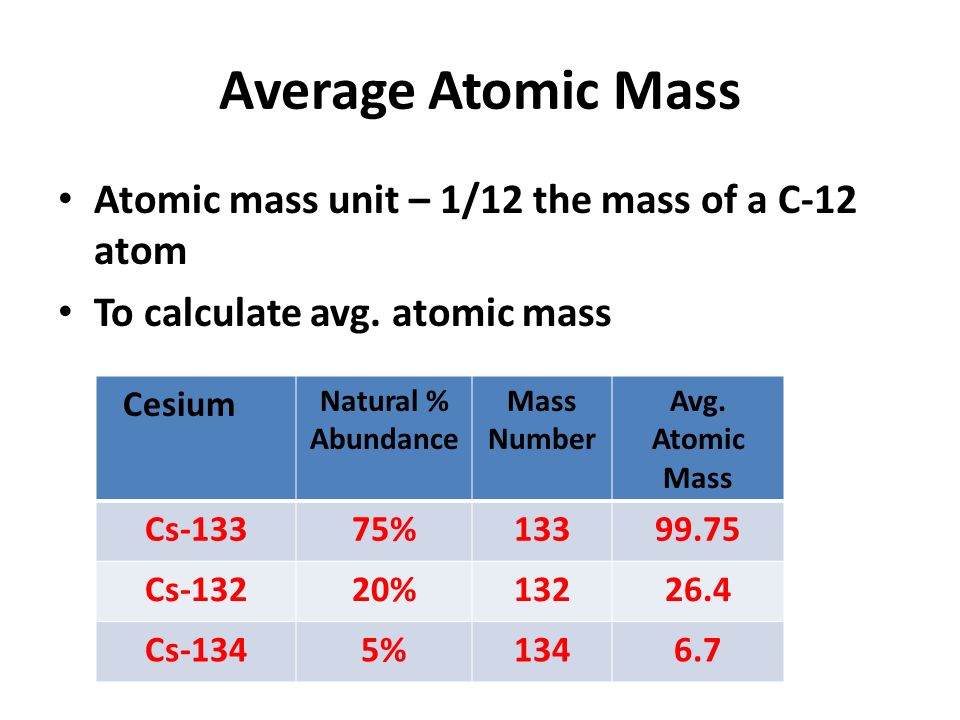 Average Atomic Mass

• Atomic mass unit – 1/12 the mass of a C-12 atom
• To calculate avg. atomic mass

| Cesium | Natural % Abundance | Mass Number | Avg. Atomic Mass |
|---|---|---|---|
| Cs-133 | 75% | 133 | 99.75 |
| Cs-132 | 20% | 132 | 26.4 |
| Cs-134 | 5% | 134 | 6.7 |